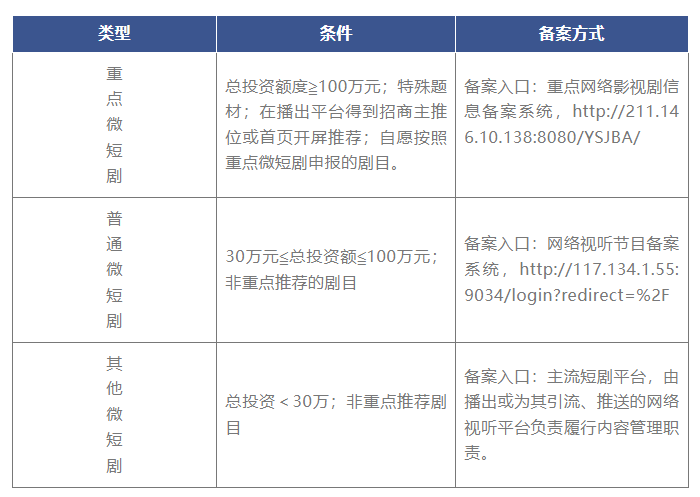 | 类型 | 条件 | 备案方式 |
|---|---|---|
| 重点微短剧 | 总投资额度≥100万元；特殊题材；在播出平台得到招商主推位或首页开屏推荐；自愿按照重点微短剧申报的剧目。 | 备案入口：重点网络影视剧信息备案系统，http://211.146.10.138:8080/YSJBA/ |
| 普通微短剧 | 30万元≤总投资额≤100万元；非重点推荐的剧目 | 备案入口：网络视听节目备案系统，http://117.134.1.55:9034/login?redirect=%2F |
| 其他微短剧 | 总投资＜30万；非重点推荐剧目 | 备案入口：主流短剧平台，由播出或为其引流、推送的网络视听平台负责履行内容管理职责。 |